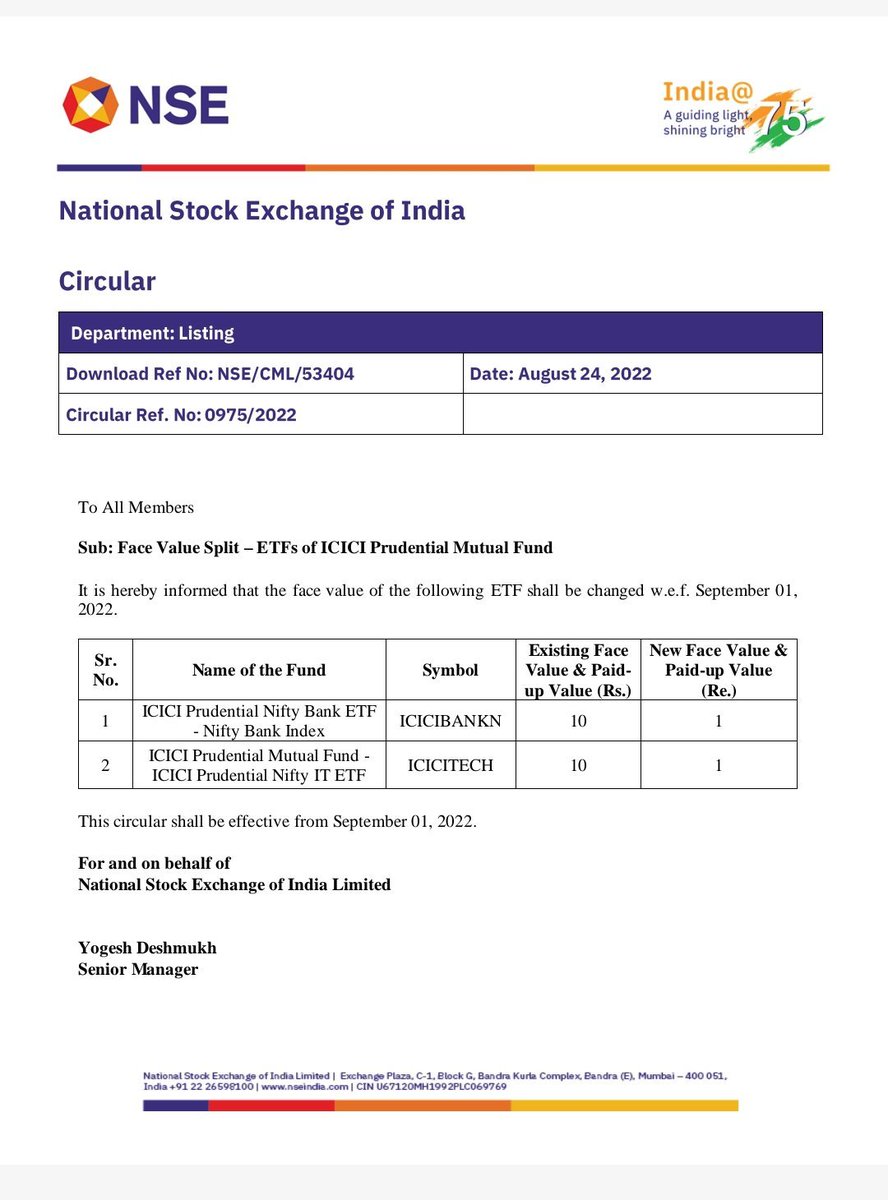 NSE

India@75
A guiding light, shining bright

National Stock Exchange of India

Circular

| Department: Listing | |
|---|---|
| Download Ref No: NSE/CML/53404 | Date: August 24, 2022 |
| Circular Ref. No: 0975/2022 | |

To All Members

Sub: Face Value Split – ETFs of ICICI Prudential Mutual Fund

It is hereby informed that the face value of the following ETF shall be changed w.e.f. September 01, 2022.

| Sr. No. | Name of the Fund | Symbol | Existing Face Value & Paid-up Value (Rs.) | New Face Value & Paid-up Value (Re.) |
|---|---|---|---|---|
| 1 | ICICI Prudential Nifty Bank ETF - Nifty Bank Index | ICICIBANKN | 10 | 1 |
| 2 | ICICI Prudential Mutual Fund - ICICI Prudential Nifty IT ETF | ICICITECH | 10 | 1 |

This circular shall be effective from September 01, 2022.

For and on behalf of
National Stock Exchange of India Limited

Yogesh Deshmukh
Senior Manager

National Stock Exchange of India Limited | Exchange Plaza, C-1, Block G, Bandra Kurla Complex, Bandra (E), Mumbai – 400 051, India +91 22 26598100 | www.nseindia.com | CIN U67120MH1992PLC069769